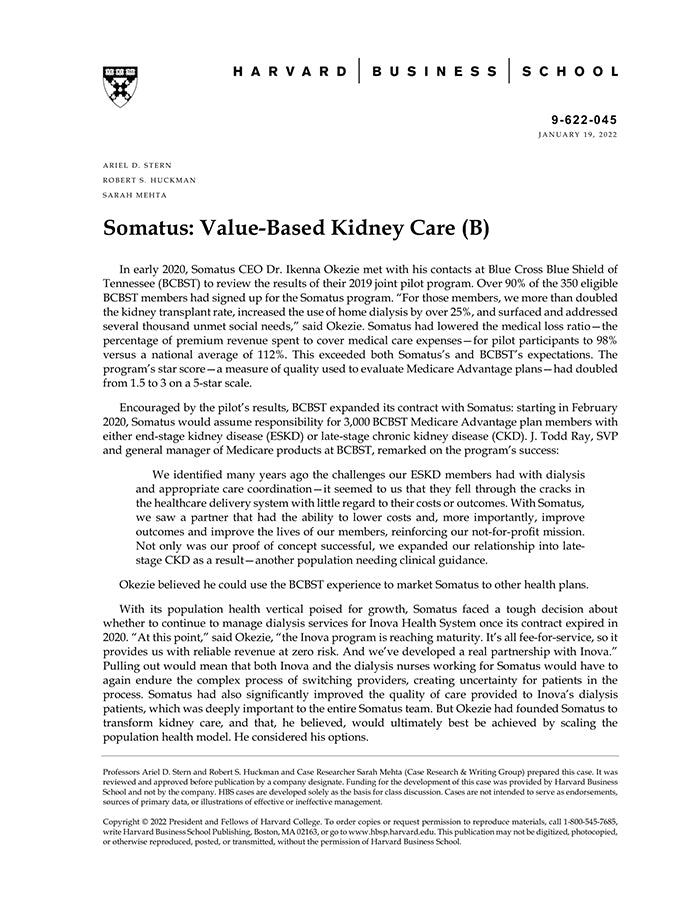 HARVARD | BUSINESS | SCHOOL

9-622-045
JANUARY 19, 2022

ARIEL D. STERN
ROBERT S. HUCKMAN
SARAH MEHTA

Somatus: Value-Based Kidney Care (B)

In early 2020, Somatus CEO Dr. Ikenna Okezie met with his contacts at Blue Cross Blue Shield of Tennessee (BCBST) to review the results of their 2019 joint pilot program. Over 90% of the 350 eligible BCBST members had signed up for the Somatus program. "For those members, we more than doubled the kidney transplant rate, increased the use of home dialysis by over 25%, and surfaced and addressed several thousand unmet social needs," said Okezie. Somatus had lowered the medical loss ratio—the percentage of premium revenue spent to cover medical care expenses—for pilot participants to 98% versus a national average of 112%. This exceeded both Somatus's and BCBST's expectations. The program's star score—a measure of quality used to evaluate Medicare Advantage plans—had doubled from 1.5 to 3 on a 5-star scale.

Encouraged by the pilot's results, BCBST expanded its contract with Somatus: starting in February 2020, Somatus would assume responsibility for 3,000 BCBST Medicare Advantage plan members with either end-stage kidney disease (ESKD) or late-stage chronic kidney disease (CKD). J. Todd Ray, SVP and general manager of Medicare products at BCBST, remarked on the program's success:

We identified many years ago the challenges our ESKD members had with dialysis and appropriate care coordination—it seemed to us that they fell through the cracks in the healthcare delivery system with little regard to their costs or outcomes. With Somatus, we saw a partner that had the ability to lower costs and, more importantly, improve outcomes and improve the lives of our members, reinforcing our not-for-profit mission. Not only was our proof of concept successful, we expanded our relationship into late-stage CKD as a result—another population needing clinical guidance.

Okezie believed he could use the BCBST experience to market Somatus to other health plans.

With its population health vertical poised for growth, Somatus faced a tough decision about whether to continue to manage dialysis services for Inova Health System once its contract expired in 2020. "At this point," said Okezie, "the Inova program is reaching maturity. It's all fee-for-service, so it provides us with reliable revenue at zero risk. And we've developed a real partnership with Inova." Pulling out would mean that both Inova and the dialysis nurses working for Somatus would have to again endure the complex process of switching providers, creating uncertainty for patients in the process. Somatus had also significantly improved the quality of care provided to Inova's dialysis patients, which was deeply important to the entire Somatus team. But Okezie had founded Somatus to transform kidney care, and that, he believed, would ultimately best be achieved by scaling the population health model. He considered his options.

Professors Ariel D. Stern and Robert S. Huckman and Case Researcher Sarah Mehta (Case Research & Writing Group) prepared this case. It was reviewed and approved before publication by a company designate. Funding for the development of this case was provided by Harvard Business School and not by the company. HBS cases are developed solely as the basis for class discussion. Cases are not intended to serve as endorsements, sources of primary data, or illustrations of effective or ineffective management.

Copyright © 2022 President and Fellows of Harvard College. To order copies or request permission to reproduce materials, call 1-800-545-7685, write Harvard Business School Publishing, Boston, MA 02163, or go to www.hbsp.harvard.edu. This publication may not be digitized, photocopied, or otherwise reproduced, posted, or transmitted, without the permission of Harvard Business School.